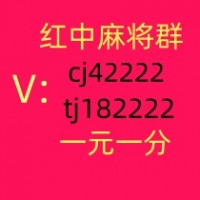 红中麻将群

V: cj42222
tj182222

一元一分